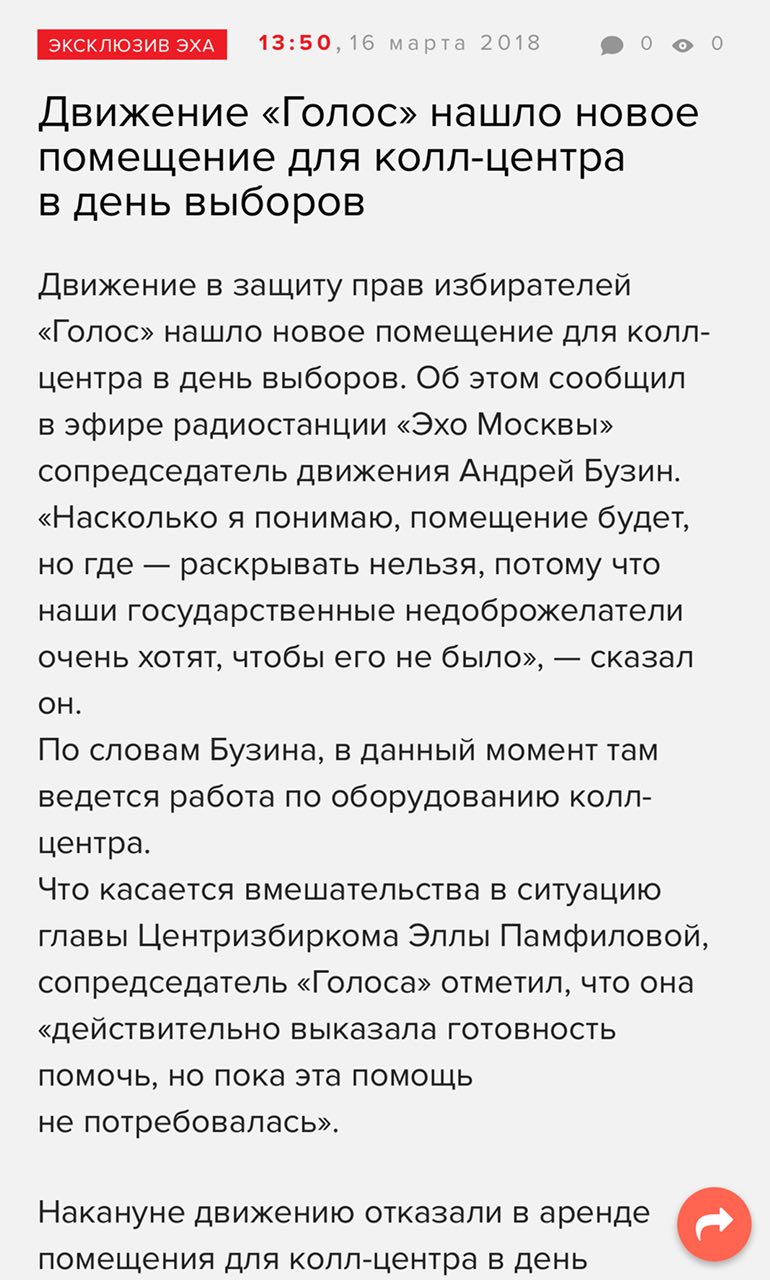 ЭКСКЛЮЗИВ ЭХА 13:50, 16 марта 2018 0 0

Движение «Голос» нашло новое помещение для колл-центра в день выборов

Движение в защиту прав избирателей «Голос» нашло новое помещение для колл-центра в день выборов. Об этом сообщил в эфире радиостанции «Эхо Москвы» сопредседатель движения Андрей Бузин. «Насколько я понимаю, помещение будет, но где — раскрывать нельзя, потому что наши государственные недоброжелатели очень хотят, чтобы его не было», — сказал он.
По словам Бузина, в данный момент там ведется работа по оборудованию колл-центра.
Что касается вмешательства в ситуацию главы Центризбиркома Эллы Памфиловой, сопредседатель «Голоса» отметил, что она «действительно выказала готовность помочь, но пока эта помощь не потребовалась».

Накануне движению отказали в аренде помещения для колл-центра в день